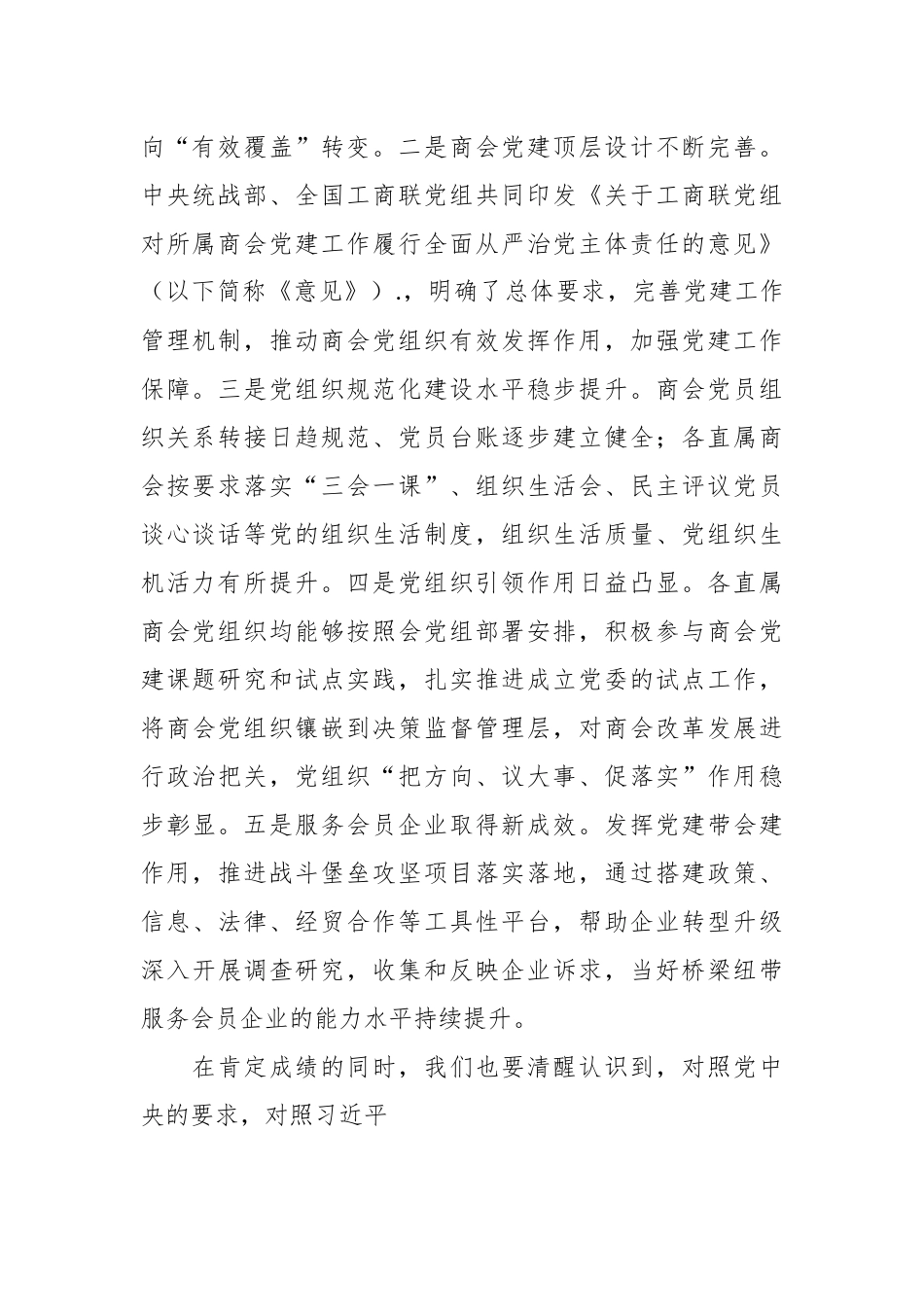 向“有效覆盖”转变。二是商会党建顶层设计不断完善。中央统战部、全国工商联党组共同印发《关于工商联党组对所属商会党建工作履行全面从严治党主体责任的意见》（以下简称《意见》）.，明确了总体要求，完善党建工作管理机制，推动商会党组织有效发挥作用，加强党建工作保障。三是党组织规范化建设水平稳步提升。商会党员组织关系转接日趋规范、党员台账逐步建立健全；各直属商会按要求落实“三会一课”、组织生活会、民主评议党员谈心谈话等党的组织生活制度，组织生活质量、党组织生机活力有所提升。四是党组织引领作用日益凸显。各直属商会党组织均能够按照会党组部署安排，积极参与商会党建课题研究和试点实践，扎实推进成立党委的试点工作，将商会党组织镶嵌到决策监督管理层，对商会改革发展进行政治把关，党组织“把方向、议大事、促落实”作用稳步彰显。五是服务会员企业取得新成效。发挥党建带会建作用，推进战斗堡垒攻坚项目落实落地，通过搭建政策、信息、法律、经贸合作等工具性平台，帮助企业转型升级深入开展调查研究，收集和反映企业诉求，当好桥梁纽带服务会员企业的能力水平持续提升。

在肯定成绩的同时，我们也要清醒认识到，对照党中央的要求，对照习近平